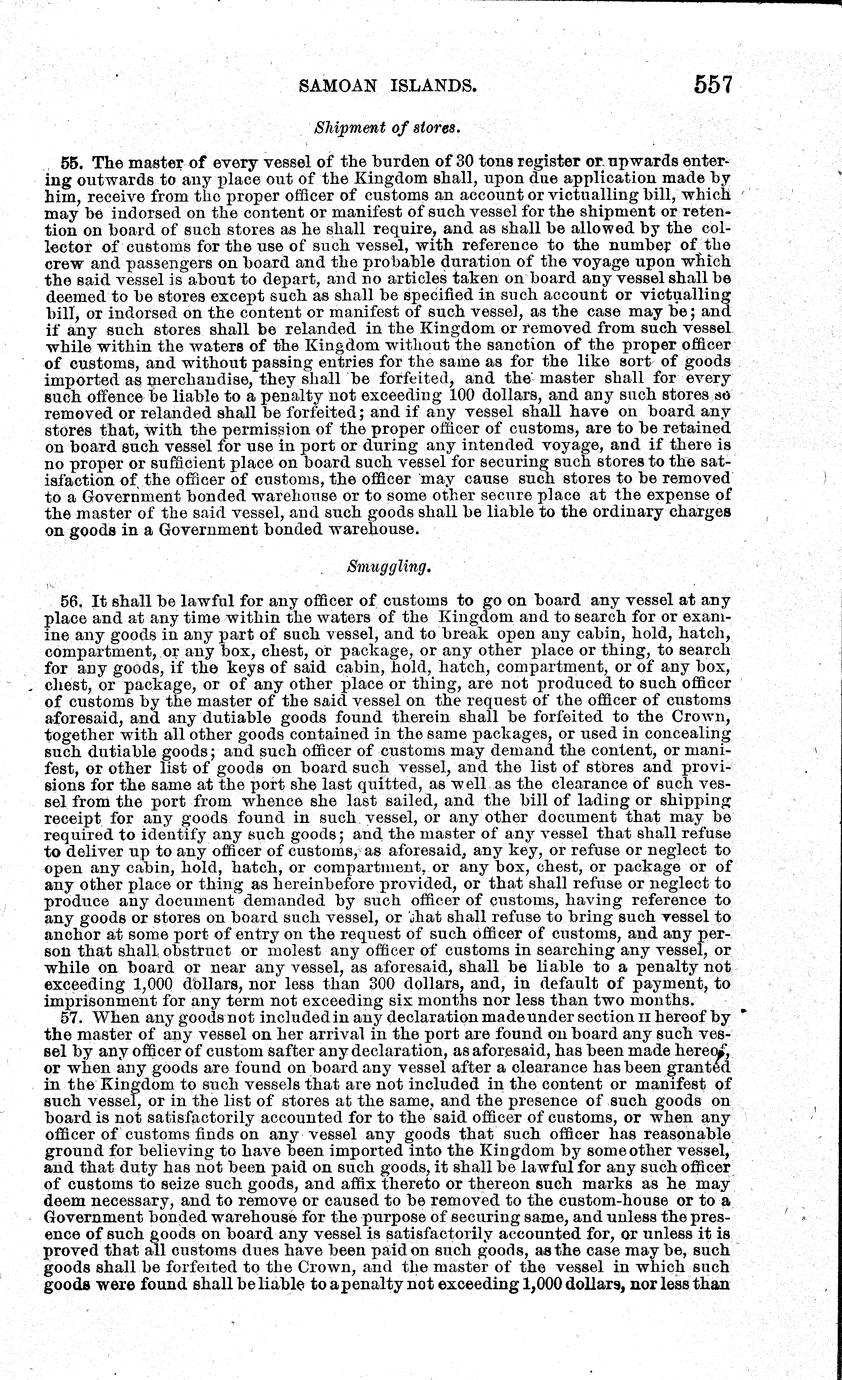 SAMOAN ISLANDS. 557

Shipment of stores.

55. The master of every vessel of the burden of 30 tons register or upwards entering outwards to any place out of the Kingdom shall, upon due application made by him, receive from the proper officer of customs an account or victualling bill, which may be indorsed on the content or manifest of such vessel for the shipment or retention on board of such stores as he shall require, and as shall be allowed by the collector of customs for the use of such vessel, with reference to the number of the crew and passengers on board and the probable duration of the voyage upon which the said vessel is about to depart, and no articles taken on board any vessel shall be deemed to be stores except such as shall be specified in such account or victualling bill, or indorsed on the content or manifest of such vessel, as the case may be; and if any such stores shall be relanded in the Kingdom or removed from such vessel while within the waters of the Kingdom without the sanction of the proper officer of customs, and without passing entries for the same as for the like sort of goods imported as merchandise, they shall be forfeited, and the master shall for every such offence be liable to a penalty not exceeding 100 dollars, and any such stores so removed or relanded shall be forfeited; and if any vessel shall have on board any stores that, with the permission of the proper officer of customs, are to be retained on board such vessel for use in port or during any intended voyage, and if there is no proper or sufficient place on board such vessel for securing such stores to the satisfaction of the officer of customs, the officer may cause such stores to be removed to a Government bonded warehouse or to some other secure place at the expense of the master of the said vessel, and such goods shall be liable to the ordinary charges on goods in a Government bonded warehouse.

Smuggling.

56. It shall be lawful for any officer of customs to go on board any vessel at any place and at any time within the waters of the Kingdom and to search for or examine any goods in any part of such vessel, and to break open any cabin, hold, hatch, compartment, or any box, chest, or package, or any other place or thing, to search for any goods, if the keys of said cabin, hold, hatch, compartment, or of any box, chest, or package, or of any other place or thing, are not produced to such officer of customs by the master of the said vessel on the request of the officer of customs aforesaid, and any dutiable goods found therein shall be forfeited to the Crown, together with all other goods contained in the same packages, or used in concealing such dutiable goods; and such officer of customs may demand the content, or manifest, or other list of goods on board such vessel, and the list of stores and provisions for the same at the port she last quitted, as well as the clearance of such vessel from the port from whence she last sailed, and the bill of lading or shipping receipt for any goods found in such vessel, or any other document that may be required to identify any such goods; and the master of any vessel that shall refuse to deliver up to any officer of customs, as aforesaid, any key, or refuse or neglect to open any cabin, hold, hatch, or compartment, or any box, chest, or package or of any other place or thing as hereinbefore provided, or that shall refuse or neglect to produce any document demanded by such officer of customs, having reference to any goods or stores on board such vessel, or that shall refuse to bring such vessel to anchor at some port of entry on the request of such officer of customs, and any person that shall obstruct or molest any officer of customs in searching any vessel, or while on board or near any vessel, as aforesaid, shall be liable to a penalty not exceeding 1,000 dollars, nor less than 300 dollars, and, in default of payment, to imprisonment for any term not exceeding six months nor less than two months.

57. When any goods not included in any declaration made under section II hereof by the master of any vessel on her arrival in the port are found on board any such vessel by any officer of custom safter any declaration, as aforesaid, has been made hereof, or when any goods are found on board any vessel after a clearance has been granted in the Kingdom to such vessels that are not included in the content or manifest of such vessel, or in the list of stores at the same, and the presence of such goods on board is not satisfactorily accounted for to the said officer of customs, or when any officer of customs finds on any vessel any goods that such officer has reasonable ground for believing to have been imported into the Kingdom by some other vessel, and that duty has not been paid on such goods, it shall be lawful for any such officer of customs to seize such goods, and affix thereto or thereon such marks as he may deem necessary, and to remove or caused to be removed to the custom-house or to a Government bonded warehouse for the purpose of securing same, and unless the presence of such goods on board any vessel is satisfactorily accounted for, or unless it is proved that all customs dues have been paid on such goods, as the case may be, such goods shall be forfeited to the Crown, and the master of the vessel in which such goods were found shall be liable to a penalty not exceeding 1,000 dollars, nor less than